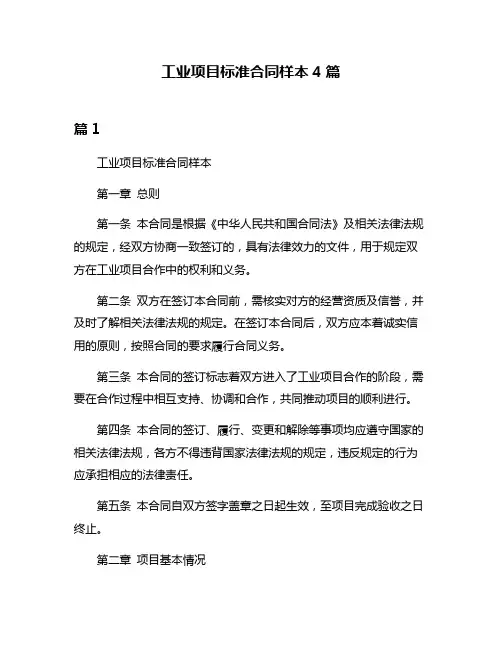 工业项目标准合同样本 4 篇

篇 1

工业项目标准合同样本

第一章 总则

第一条 本合同是根据《中华人民共和国合同法》及相关法律法规的规定，经双方协商一致签订的，具有法律效力的文件，用于规定双方在工业项目合作中的权利和义务。

第二条 双方在签订本合同前，需核实对方的经营资质及信誉，并及时了解相关法律法规的规定。在签订本合同后，双方应本着诚实信用的原则，按照合同的要求履行合同义务。

第三条 本合同的签订标志着双方进入了工业项目合作的阶段，需要在合作过程中相互支持、协调和合作，共同推动项目的顺利进行。

第四条 本合同的签订、履行、变更和解除等事项均应遵守国家的相关法律法规，各方不得违背国家法律法规的规定，违反规定的行为应承担相应的法律责任。

第五条 本合同自双方签字盖章之日起生效，至项目完成验收之日终止。

第二章 项目基本情况